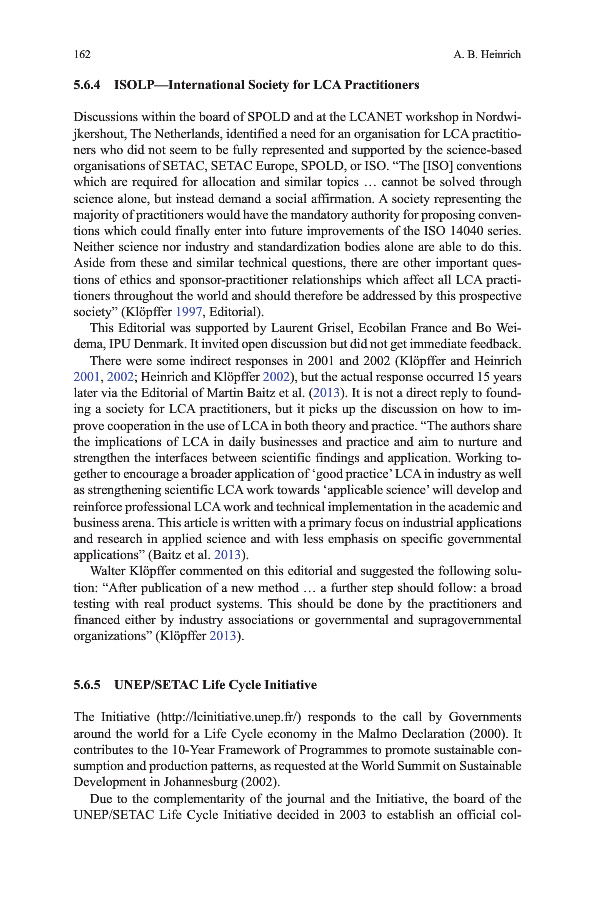 162

A. B. Heinrich

5.6.4 ISOLP—International Society for LCA Practitioners

Discussions within the board of SPOLD and at the LCANET workshop in Nordwijkershout, The Netherlands, identified a need for an organisation for LCA practitioners who did not seem to be fully represented and supported by the science-based organisations of SETAC, SETAC Europe, SPOLD, or ISO. "The [ISO] conventions which are required for allocation and similar topics … cannot be solved through science alone, but instead demand a social affirmation. A society representing the majority of practitioners would have the mandatory authority for proposing conventions which could finally enter into future improvements of the ISO 14040 series. Neither science nor industry and standardization bodies alone are able to do this. Aside from these and similar technical questions, there are other important questions of ethics and sponsor-practitioner relationships which affect all LCA practitioners throughout the world and should therefore be addressed by this prospective society" (Klöpffer 1997, Editorial).

This Editorial was supported by Laurent Grisel, Ecobilan France and Bo Weidema, IPU Denmark. It invited open discussion but did not get immediate feedback.

There were some indirect responses in 2001 and 2002 (Klöpffer and Heinrich 2001, 2002; Heinrich and Klöpffer 2002), but the actual response occurred 15 years later via the Editorial of Martin Baitz et al. (2013). It is not a direct reply to founding a society for LCA practitioners, but it picks up the discussion on how to improve cooperation in the use of LCA in both theory and practice. "The authors share the implications of LCA in daily businesses and practice and aim to nurture and strengthen the interfaces between scientific findings and application. Working together to encourage a broader application of 'good practice' LCA in industry as well as strengthening scientific LCA work towards 'applicable science' will develop and reinforce professional LCA work and technical implementation in the academic and business arena. This article is written with a primary focus on industrial applications and research in applied science and with less emphasis on specific governmental applications" (Baitz et al. 2013).

Walter Klöpffer commented on this editorial and suggested the following solution: "After publication of a new method … a further step should follow: a broad testing with real product systems. This should be done by the practitioners and financed either by industry associations or governmental and supragovernmental organizations" (Klöpffer 2013).

5.6.5 UNEP/SETAC Life Cycle Initiative

The Initiative (http://lcinitiative.unep.fr/) responds to the call by Governments around the world for a Life Cycle economy in the Malmo Declaration (2000). It contributes to the 10-Year Framework of Programmes to promote sustainable consumption and production patterns, as requested at the World Summit on Sustainable Development in Johannesburg (2002).

Due to the complementarity of the journal and the Initiative, the board of the UNEP/SETAC Life Cycle Initiative decided in 2003 to establish an official col-